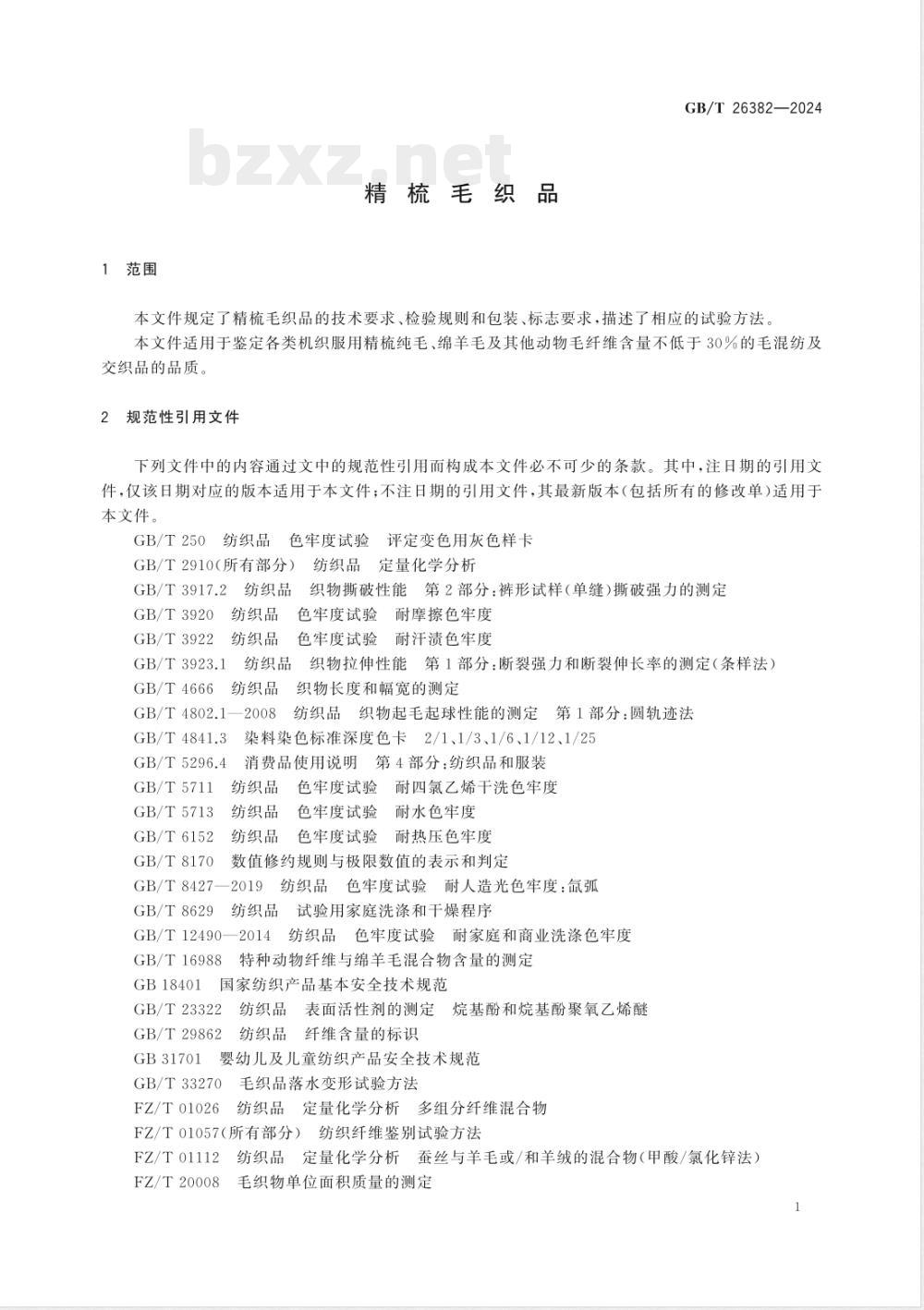 GB/T 26382—2024

bzxz.net

精梳毛织品

1 范围

本文件规定了精梳毛织品的技术要求、检验规则和包装、标志要求，描述了相应的试验方法。

本文件适用于鉴定各类机织服用精梳纯毛、绵羊毛及其他动物毛纤维含量不低于30%的毛混纺及交织品的品质。

2 规范性引用文件

下列文件中的内容通过文中的规范性引用而构成本文件必不可少的条款。其中，注日期的引用文件，仅该日期对应的版本适用于本文件；不注日期的引用文件，其最新版本(包括所有的修改单)适用于本文件。

GB/T 250 纺织品 色牢度试验 评定变色用灰色样卡

GB/T 2910(所有部分) 纺织品 定量化学分析

GB/T 3917.2 纺织品 织物撕破性能 第2部分：裤形试样(单缝)撕破强力的测定

GB/T 3920 纺织品 色牢度试验 耐摩擦色牢度

GB/T 3922 纺织品 色牢度试验 耐汗渍色牢度

GB/T 3923.1 纺织品 织物拉伸性能 第1部分：断裂强力和断裂伸长率的测定(条样法)

GB/T 4666 纺织品 织物长度和幅宽的测定

GB/T 4802.1—2008 纺织品 织物起毛起球性能的测定 第1部分：圆轨迹法

GB/T 4841.3 染料染色标准深度色卡 2/1、1/3、1/6、1/12、1/25

GB/T 5296.4 消费品使用说明 第4部分：纺织品和服装

GB/T 5711 纺织品 色牢度试验 耐四氯乙烯干洗色牢度

GB/T 5713 纺织品 色牢度试验 耐水色牢度

GB/T 6152 纺织品 色牢度试验 耐热压色牢度

GB/T 8170 数值修约规则与极限数值的表示和判定

GB/T 8427—2019 纺织品 色牢度试验 耐人造光色牢度：氙弧

GB/T 8629 纺织品 试验用家庭洗涤和干燥程序

GB/T 12490—2014 纺织品 色牢度试验 耐家庭和商业洗涤色牢度

GB/T 16988 特种动物纤维与绵羊毛混合物含量的测定

GB 18401 国家纺织产品基本安全技术规范

GB/T 23322 纺织品 表面活性剂的测定 烷基酚和烷基酚聚氧乙烯醚

GB/T 29862 纺织品 纤维含量的标识

GB 31701 婴幼儿及儿童纺织产品安全技术规范

GB/T 33270 毛织品落水变形试验方法

FZ/T 01026 纺织品 定量化学分析 多组分纤维混合物

FZ/T 01057(所有部分) 纺织纤维鉴别试验方法

FZ/T 01112 纺织品 定量化学分析 蚕丝与羊毛或/和羊绒的混合物(甲酸/氯化锌法)

FZ/T 20008 毛织物单位面积质量的测定

1